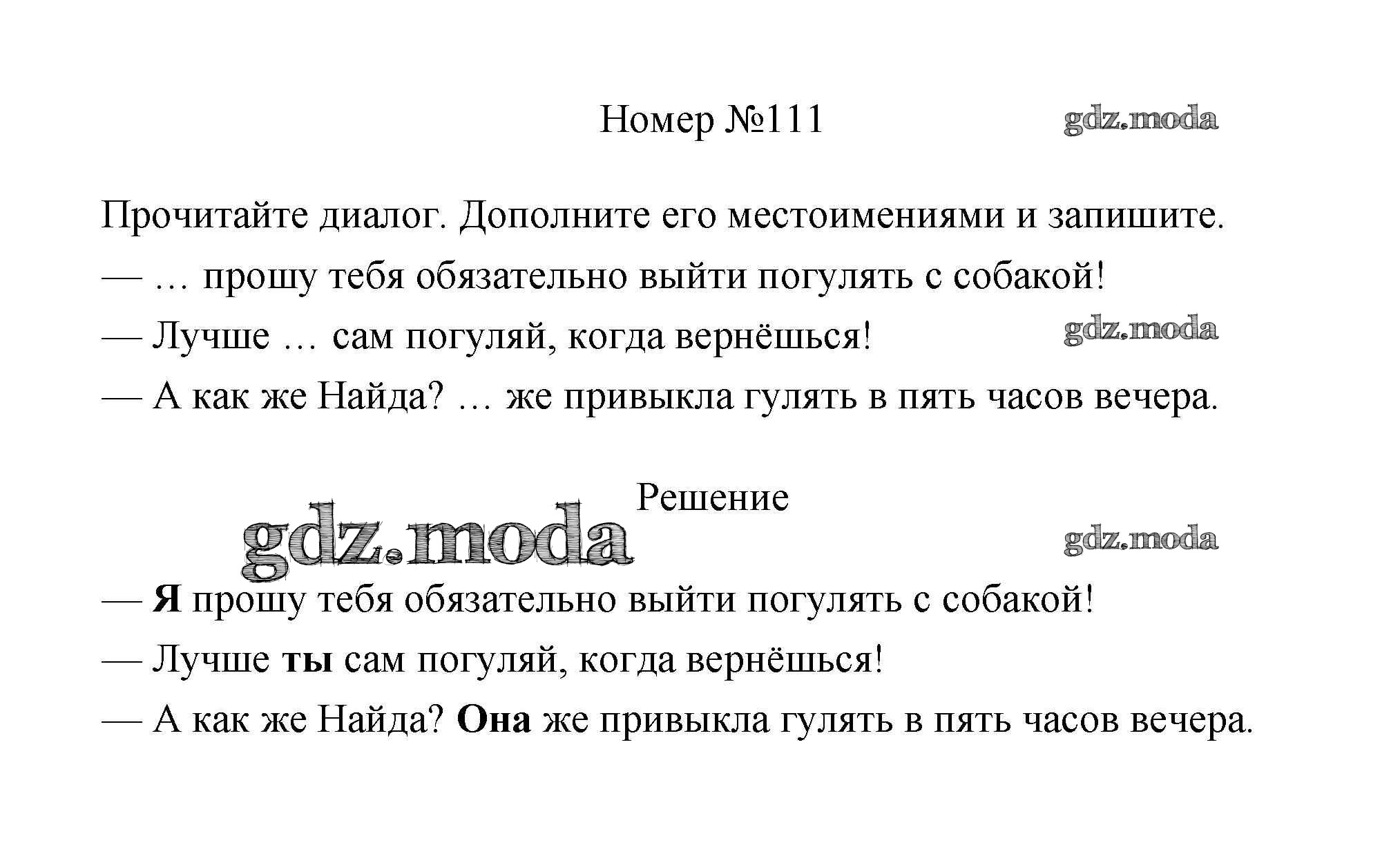 Номер №111

Прочитайте диалог. Дополните его местоимениями и запишите.

— … прошу тебя обязательно выйти погулять с собакой!

— Лучше … сам погуляй, когда вернёшься!

— А как же Найда? … же привыкла гулять в пять часов вечера.

Решение

— Я прошу тебя обязательно выйти погулять с собакой!

— Лучше ты сам погуляй, когда вернёшься!

— А как же Найда? Она же привыкла гулять в пять часов вечера.

gdz.moda